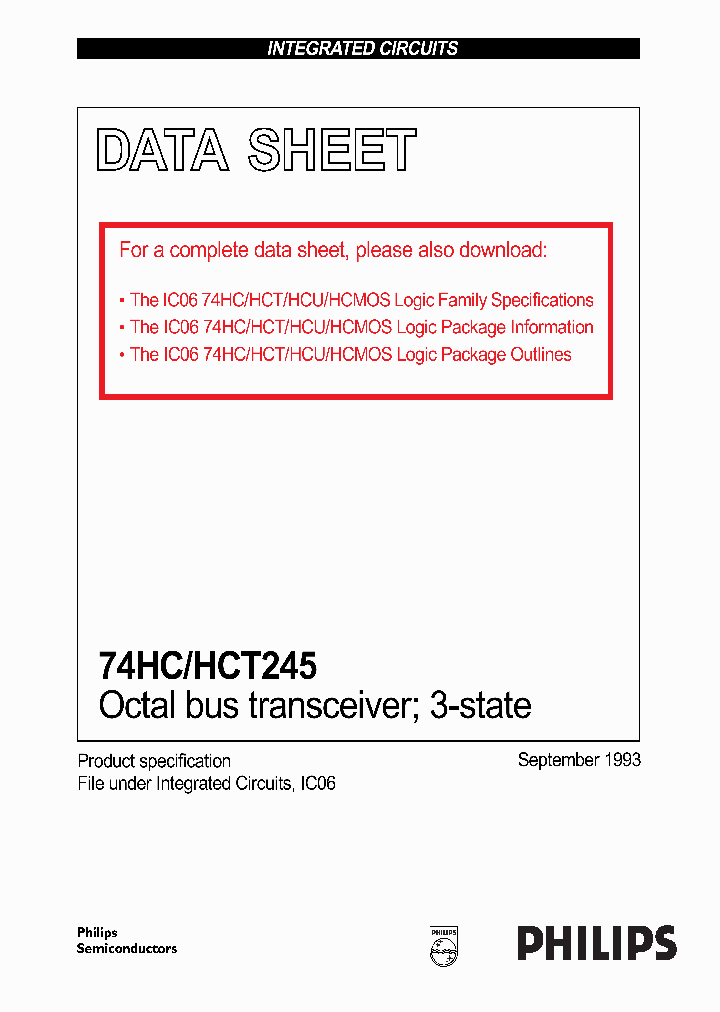 INTEGRATED CIRCUITS

DATA SHEET

For a complete data sheet, please also download:

• The IC06 74HC/HCT/HCU/HCMOS Logic Family Specifications
• The IC06 74HC/HCT/HCU/HCMOS Logic Package Information
• The IC06 74HC/HCT/HCU/HCMOS Logic Package Outlines

74HC/HCT245
Octal bus transceiver; 3-state

Product specification
File under Integrated Circuits, IC06

September 1993

Philips
Semiconductors

PHILIPS

PHILIPS